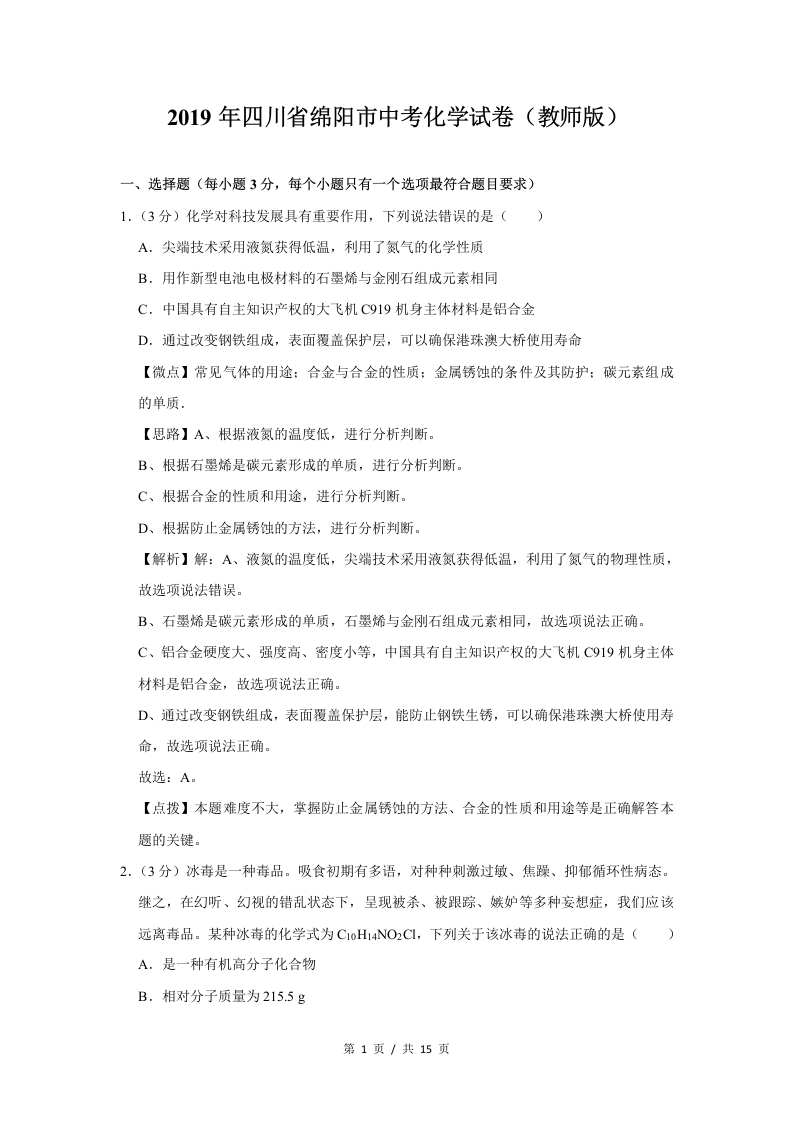 2019 年四川省绵阳市中考化学试卷（教师版）

一、选择题（每小题 3 分，每个小题只有一个选项最符合题目要求）

1.（3 分）化学对科技发展具有重要作用，下列说法错误的是（　　）

A．尖端技术采用液氮获得低温，利用了氮气的化学性质

B．用作新型电池电极材料的石墨烯与金刚石组成元素相同

C．中国具有自主知识产权的大飞机 C919 机身主体材料是铝合金

D．通过改变钢铁组成，表面覆盖保护层，可以确保港珠澳大桥使用寿命

【微点】常见气体的用途；合金与合金的性质；金属锈蚀的条件及其防护；碳元素组成的单质．

【思路】A、根据液氮的温度低，进行分析判断。

B、根据石墨烯是碳元素形成的单质，进行分析判断。

C、根据合金的性质和用途，进行分析判断。

D、根据防止金属锈蚀的方法，进行分析判断。

【解析】解：A、液氮的温度低，尖端技术采用液氮获得低温，利用了氮气的物理性质，故选项说法错误。

B、石墨烯是碳元素形成的单质，石墨烯与金刚石组成元素相同，故选项说法正确。

C、铝合金硬度大、强度高、密度小等，中国具有自主知识产权的大飞机 C919 机身主体材料是铝合金，故选项说法正确。

D、通过改变钢铁组成，表面覆盖保护层，能防止钢铁生锈，可以确保港珠澳大桥使用寿命，故选项说法正确。

故选：A。

【点拨】本题难度不大，掌握防止金属锈蚀的方法、合金的性质和用途等是正确解答本题的关键。

2.（3 分）冰毒是一种毒品。吸食初期有多语，对种种刺激过敏、焦躁、抑郁循环性病态。继之，在幻听、幻视的错乱状态下，呈现被杀、被跟踪、嫉妒等多种妄想症，我们应该远离毒品。某种冰毒的化学式为 $C_{10}H_{14}NO_2Cl$，下列关于该冰毒的说法正确的是（　　）

A．是一种有机高分子化合物

B．相对分子质量为 215.5 g

第 1 页 / 共 15 页